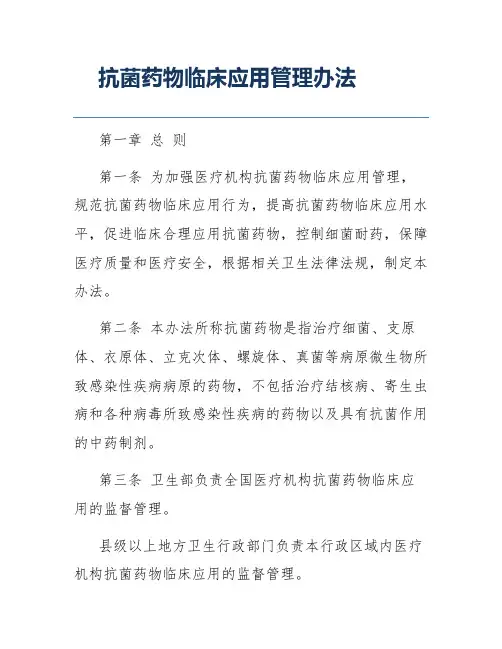 抗菌药物临床应用管理办法

第一章 总 则

第一条 为加强医疗机构抗菌药物临床应用管理，规范抗菌药物临床应用行为，提高抗菌药物临床应用水平，促进临床合理应用抗菌药物，控制细菌耐药，保障医疗质量和医疗安全，根据相关卫生法律法规，制定本办法。

第二条 本办法所称抗菌药物是指治疗细菌、支原体、衣原体、立克次体、螺旋体、真菌等病原微生物所致感染性疾病病原的药物，不包括治疗结核病、寄生虫病和各种病毒所致感染性疾病的药物以及具有抗菌作用的中药制剂。

第三条 卫生部负责全国医疗机构抗菌药物临床应用的监督管理。

县级以上地方卫生行政部门负责本行政区域内医疗机构抗菌药物临床应用的监督管理。